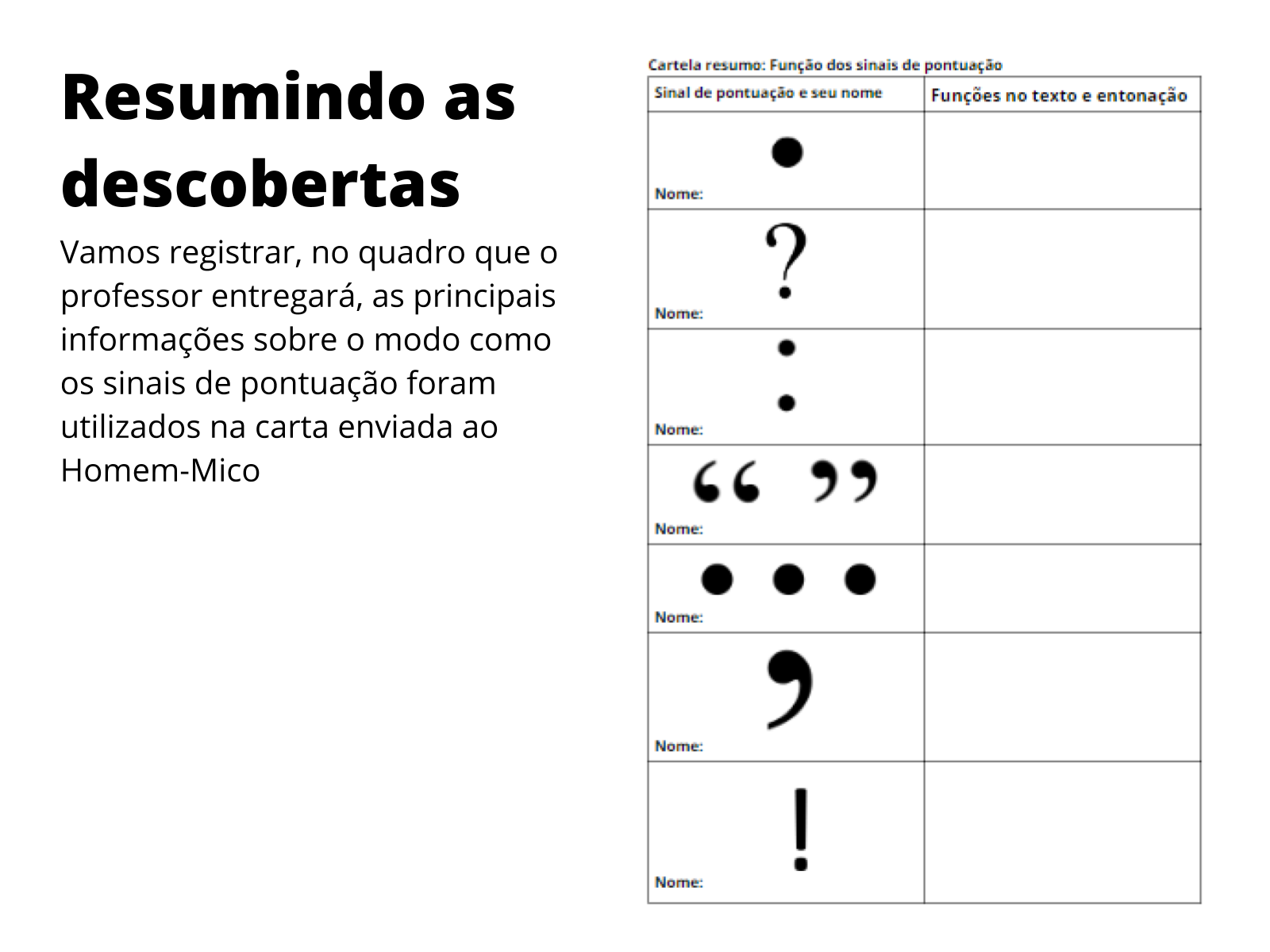 Resumindo as descobertas

Vamos registrar, no quadro que o professor entregará, as principais informações sobre o modo como os sinais de pontuação foram utilizados na carta enviada ao Homem-Mico

Cartela resumo: Função dos sinais de pontuação

| Sinal de pontuação e seu nome | Funções no texto e entonação |
|---|---|
| . Nome: | |
| ? Nome: | |
| : Nome: | |
| “ ” Nome: | |
| ... Nome: | |
| , Nome: | |
| ! Nome: | |